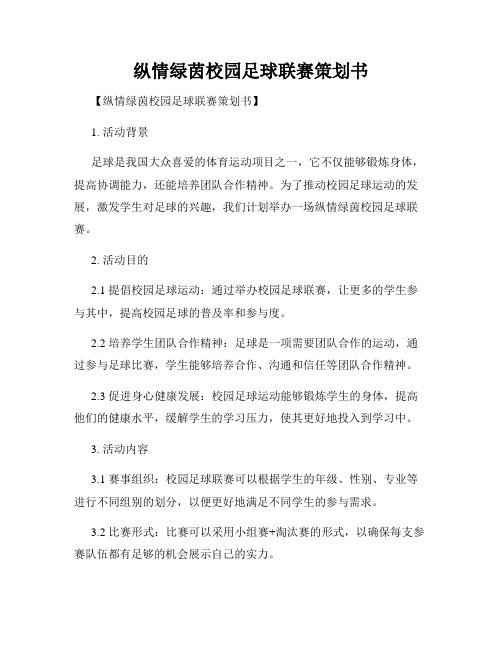 纵情绿茵校园足球联赛策划书

【纵情绿茵校园足球联赛策划书】

1. 活动背景

足球是我国大众喜爱的体育运动项目之一，它不仅能够锻炼身体，提高协调能力，还能培养团队合作精神。为了推动校园足球运动的发展，激发学生对足球的兴趣，我们计划举办一场纵情绿茵校园足球联赛。

2. 活动目的

2.1 提倡校园足球运动：通过举办校园足球联赛，让更多的学生参与其中，提高校园足球的普及率和参与度。

2.2 培养学生团队合作精神：足球是一项需要团队合作的运动，通过参与足球比赛，学生能够培养合作、沟通和信任等团队合作精神。

2.3 促进身心健康发展：校园足球运动能够锻炼学生的身体，提高他们的健康水平，缓解学生的学习压力，使其更好地投入到学习中。

3. 活动内容

3.1 赛事组织：校园足球联赛可以根据学生的年级、性别、专业等进行不同组别的划分，以便更好地满足不同学生的参与需求。

3.2 比赛形式：比赛可以采用小组赛+淘汰赛的形式，以确保每支参赛队伍都有足够的机会展示自己的实力。